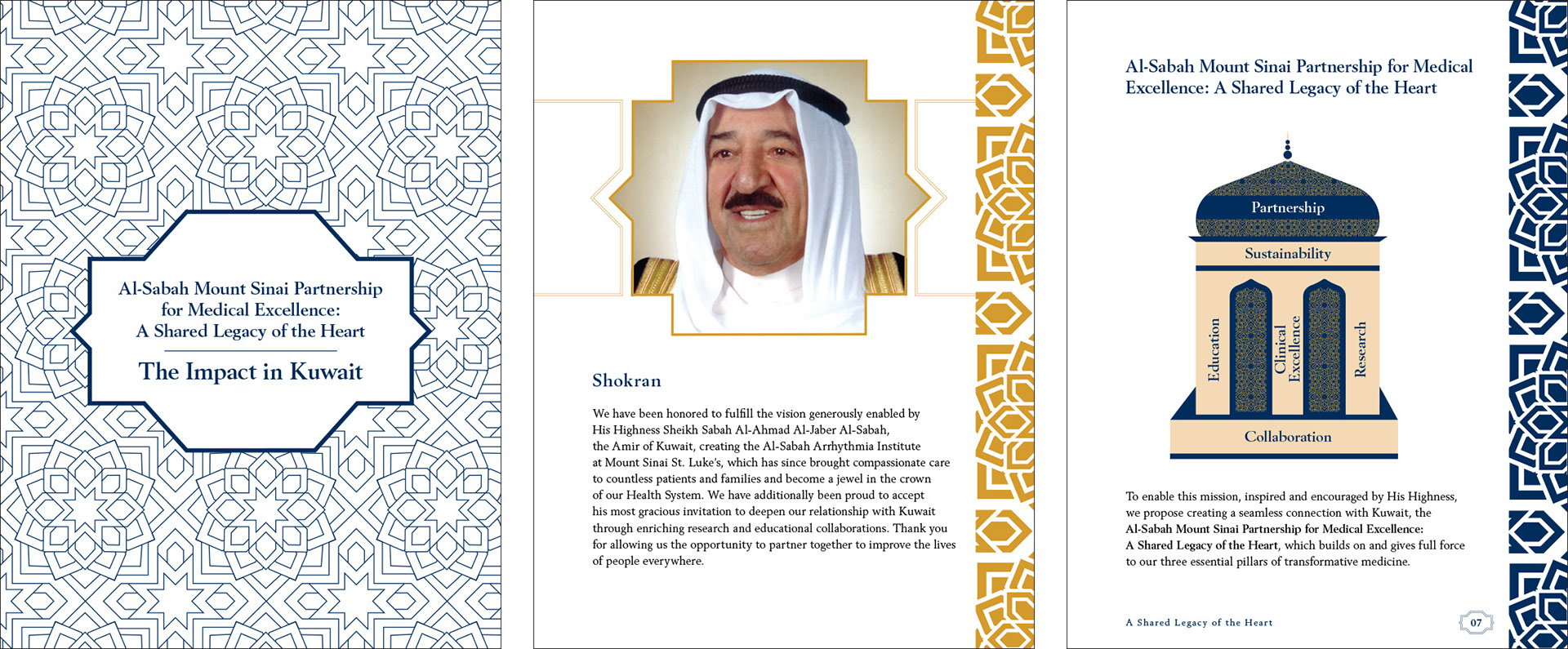 Al-Sabah Mount Sinai Partnership for Medical Excellence: A Shared Legacy of the Heart

The Impact in Kuwait

Shokran

We have been honored to fulfill the vision generously enabled by His Highness Sheikh Sabah Al-Ahmad Al-Jaber Al-Sabah, the Amir of Kuwait, creating the Al-Sabah Arrhythmia Institute at Mount Sinai St. Luke's, which has since brought compassionate care to countless patients and families and become a jewel in the crown of our Health System. We have additionally been proud to accept his most gracious invitation to deepen our relationship with Kuwait through enriching research and educational collaborations. Thank you for allowing us the opportunity to partner together to improve the lives of people everywhere.

Al-Sabah Mount Sinai Partnership for Medical Excellence: A Shared Legacy of the Heart

Partnership

Sustainability

Education

Clinical Excellence

Research

Collaboration

To enable this mission, inspired and encouraged by His Highness, we propose creating a seamless connection with Kuwait, the Al-Sabah Mount Sinai Partnership for Medical Excellence: A Shared Legacy of the Heart, which builds on and gives full force to our three essential pillars of transformative medicine.

A Shared Legacy of the Heart

07